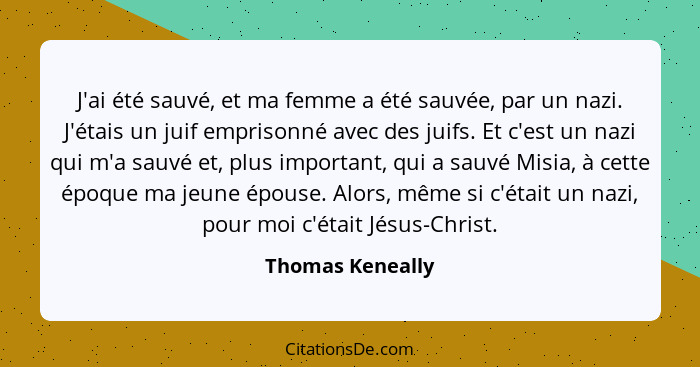 J'ai été sauvé, et ma femme a été sauvée, par un nazi. J'étais un juif emprisonné avec des juifs. Et c'est un nazi qui m'a sauvé et, plus important, qui a sauvé Misia, à cette époque ma jeune épouse. Alors, même si c'était un nazi, pour moi c'était Jésus-Christ.

Thomas Keneally

CitationsDe.com